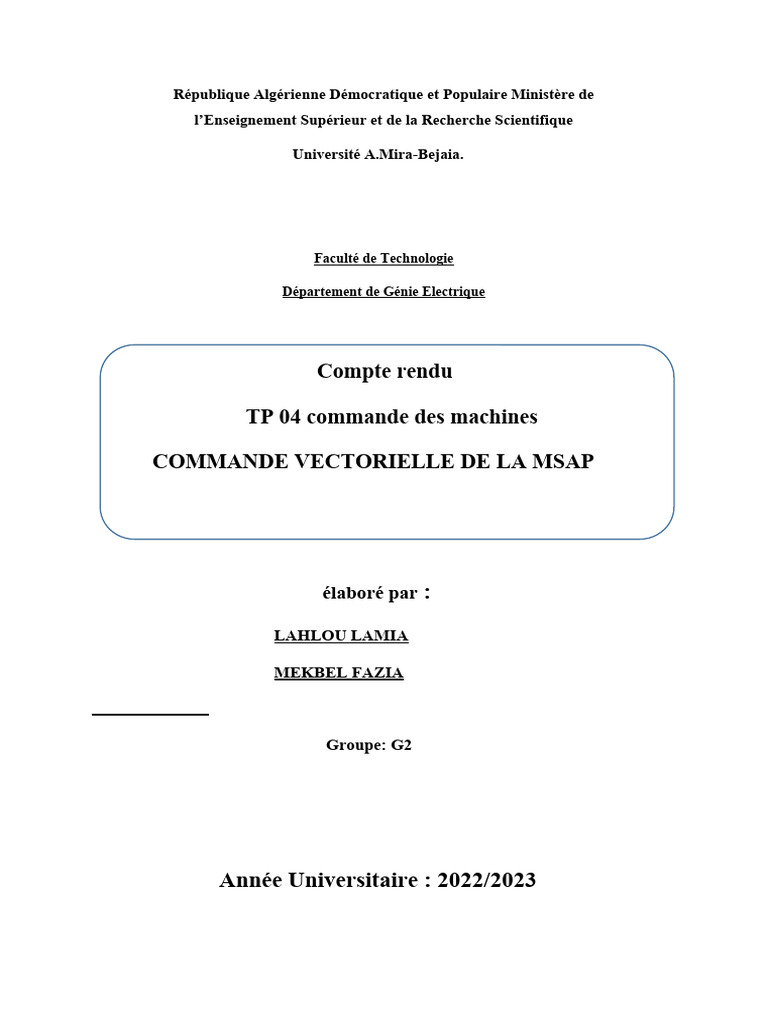 République Algérienne Démocratique et Populaire Ministère de l'Enseignement Supérieur et de la Recherche Scientifique

Université A.Mira-Bejaia.

Faculté de Technologie

Département de Génie Electrique

Compte rendu

TP 04 commande des machines

COMMANDE VECTORIELLE DE LA MSAP

élaboré par :

LAHLOU LAMIA

MEKBEL FAZIA

Groupe: G2

Année Universitaire : 2022/2023